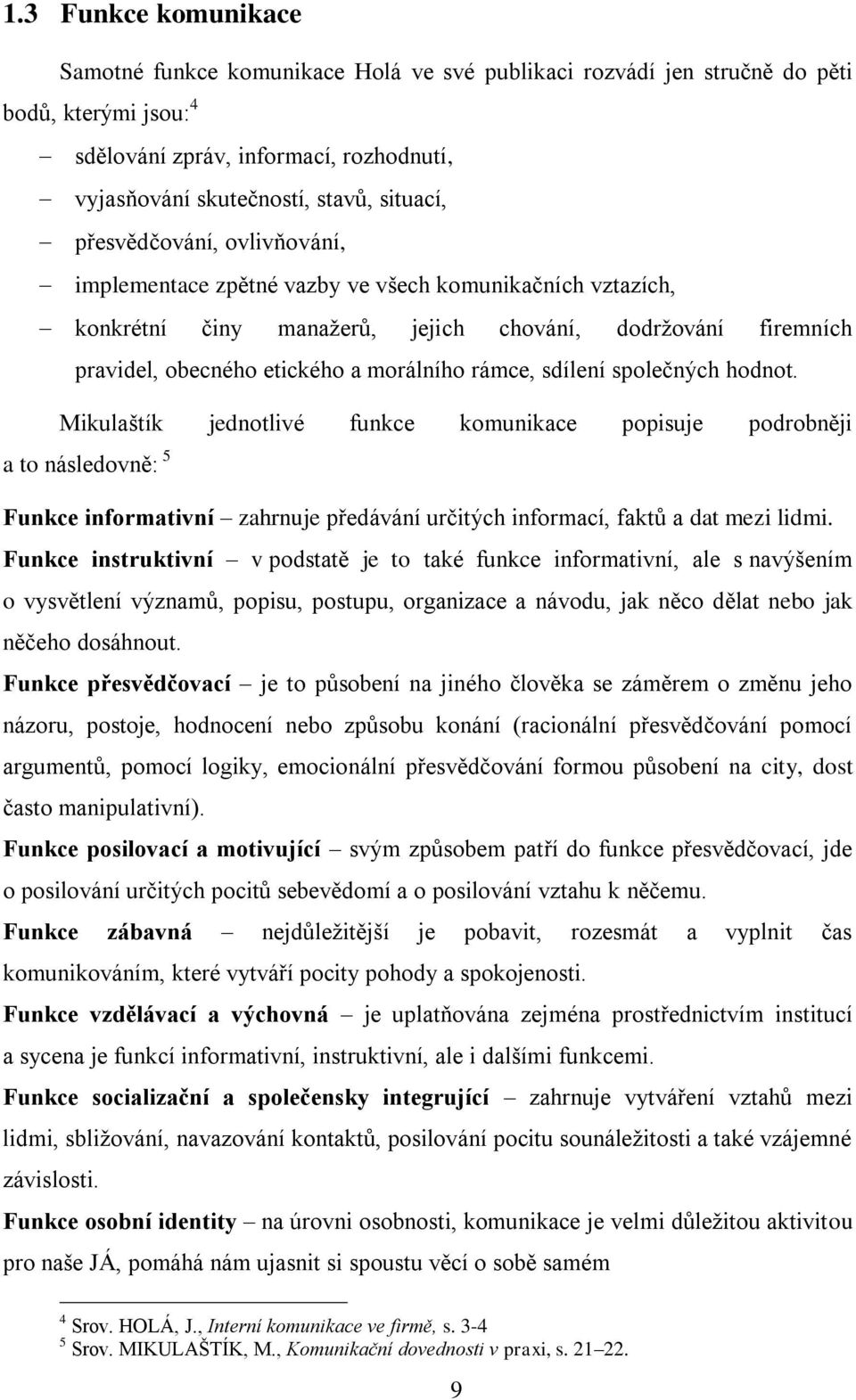 1.3 Funkce komunikace

Samotné funkce komunikace Holá ve své publikaci rozvádí jen stručně do pěti bodů, kterými jsou:$^4$

– sdělování zpráv, informací, rozhodnutí,
– vyjasňování skutečností, stavů, situací,
– přesvědčování, ovlivňování,
– implementace zpětné vazby ve všech komunikačních vztazích,
– konkrétní činy manažerů, jejich chování, dodržování firemních pravidel, obecného etického a morálního rámce, sdílení společných hodnot.

Mikulaštík jednotlivé funkce komunikace popisuje podrobněji a to následovně: $^5$

Funkce informativní – zahrnuje předávání určitých informací, faktů a dat mezi lidmi.

Funkce instruktivní – v podstatě je to také funkce informativní, ale s navýšením o vysvětlení významů, popisu, postupu, organizace a návodu, jak něco dělat nebo jak něčeho dosáhnout.

Funkce přesvědčovací – je to působení na jiného člověka se záměrem o změnu jeho názoru, postoje, hodnocení nebo způsobu konání (racionální přesvědčování pomocí argumentů, pomocí logiky, emocionální přesvědčování formou působení na city, dost často manipulativní).

Funkce posilovací a motivující – svým způsobem patří do funkce přesvědčovací, jde o posilování určitých pocitů sebevědomí a o posilování vztahu k něčemu.

Funkce zábavná – nejdůležitější je pobavit, rozesmát a vyplnit čas komunikováním, které vytváří pocity pohody a spokojenosti.

Funkce vzdělávací a výchovná – je uplatňována zejména prostřednictvím institucí a sycena je funkcí informativní, instruktivní, ale i dalšími funkcemi.

Funkce socializační a společensky integrující – zahrnuje vytváření vztahů mezi lidmi, sbližování, navazování kontaktů, posilování pocitu sounáležitosti a také vzájemné závislosti.

Funkce osobní identity – na úrovni osobnosti, komunikace je velmi důležitou aktivitou pro naše JÁ, pomáhá nám ujasnit si spoustu věcí o sobě samém

$^4$ Srov. HOLÁ, J., Interní komunikace ve firmě, s. 3-4
$^5$ Srov. MIKULAŠTÍK, M., Komunikační dovednosti v praxi, s. 21–22.

9